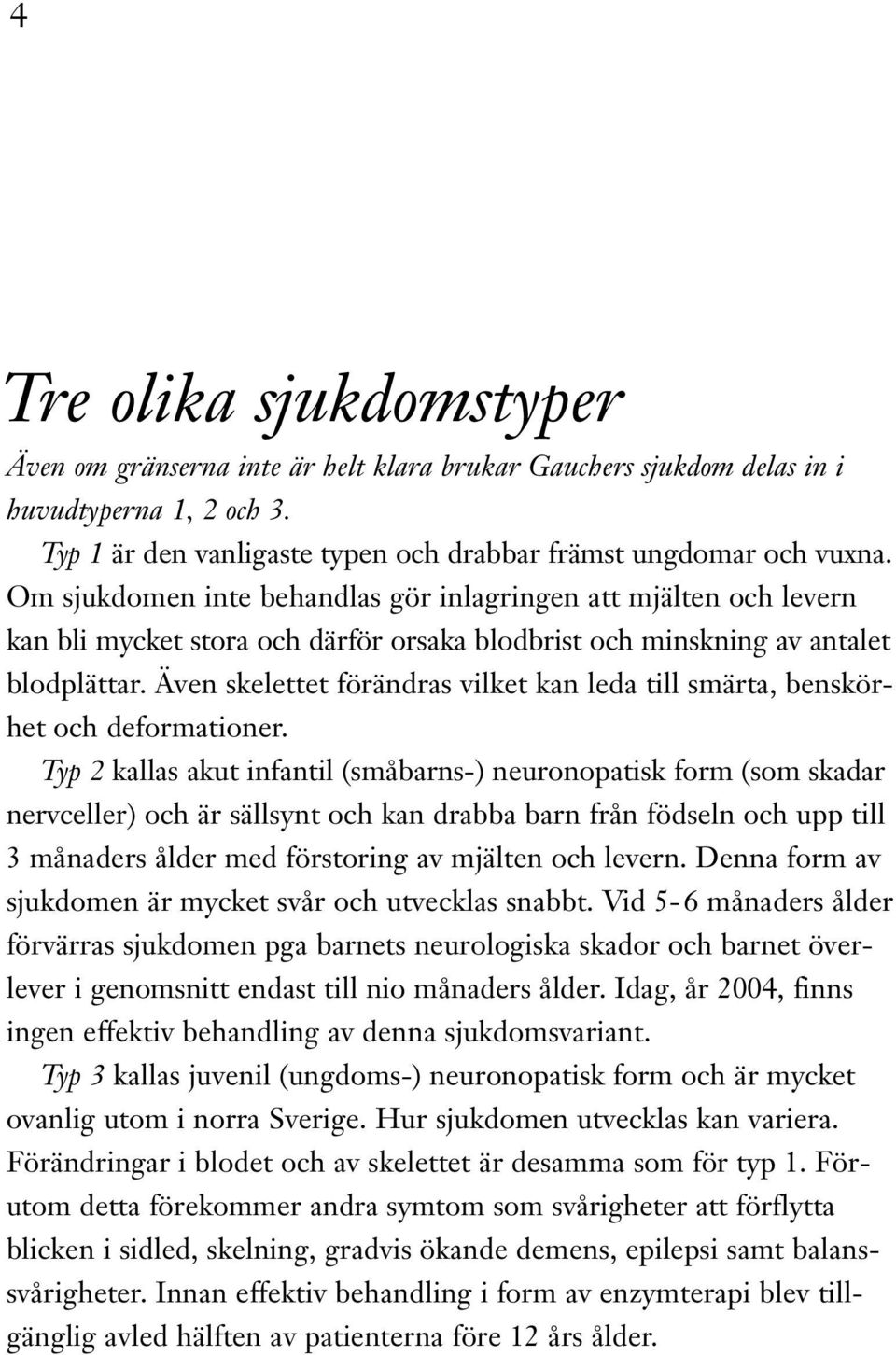 4

Tre olika sjukdomstyper

Även om gränserna inte är helt klara brukar Gauchers sjukdom delas in i huvudtyperna 1, 2 och 3.

Typ 1 är den vanligaste typen och drabbar främst ungdomar och vuxna. Om sjukdomen inte behandlas gör inlagringen att mjälten och levern kan bli mycket stora och därför orsaka blodbrist och minskning av antalet blodplättar. Även skelettet förändras vilket kan leda till smärta, benskörhet och deformationer.

Typ 2 kallas akut infantil (småbarns-) neuronopatisk form (som skadar nervceller) och är sällsynt och kan drabba barn från födseln och upp till 3 månaders ålder med förstoring av mjälten och levern. Denna form av sjukdomen är mycket svår och utvecklas snabbt. Vid 5-6 månaders ålder förvärras sjukdomen pga barnets neurologiska skador och barnet överlever i genomsnitt endast till nio månaders ålder. Idag, år 2004, finns ingen effektiv behandling av denna sjukdomsvariant.

Typ 3 kallas juvenil (ungdoms-) neuronopatisk form och är mycket ovanlig utom i norra Sverige. Hur sjukdomen utvecklas kan variera. Förändringar i blodet och av skelettet är desamma som för typ 1. Förutom detta förekommer andra symtom som svårigheter att förflytta blicken i sidled, skelning, gradvis ökande demens, epilepsi samt balanssvårigheter. Innan effektiv behandling i form av enzymterapi blev tillgänglig avled hälften av patienterna före 12 års ålder.